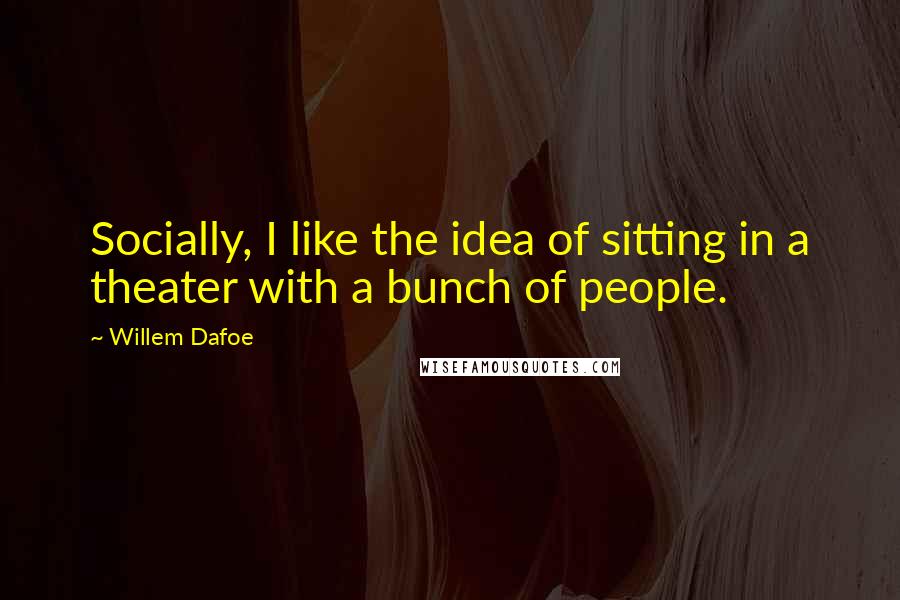 Socially, I like the idea of sitting in a theater with a bunch of people.

~ Willem Dafoe

WISEFAMOUSQUOTES.COM